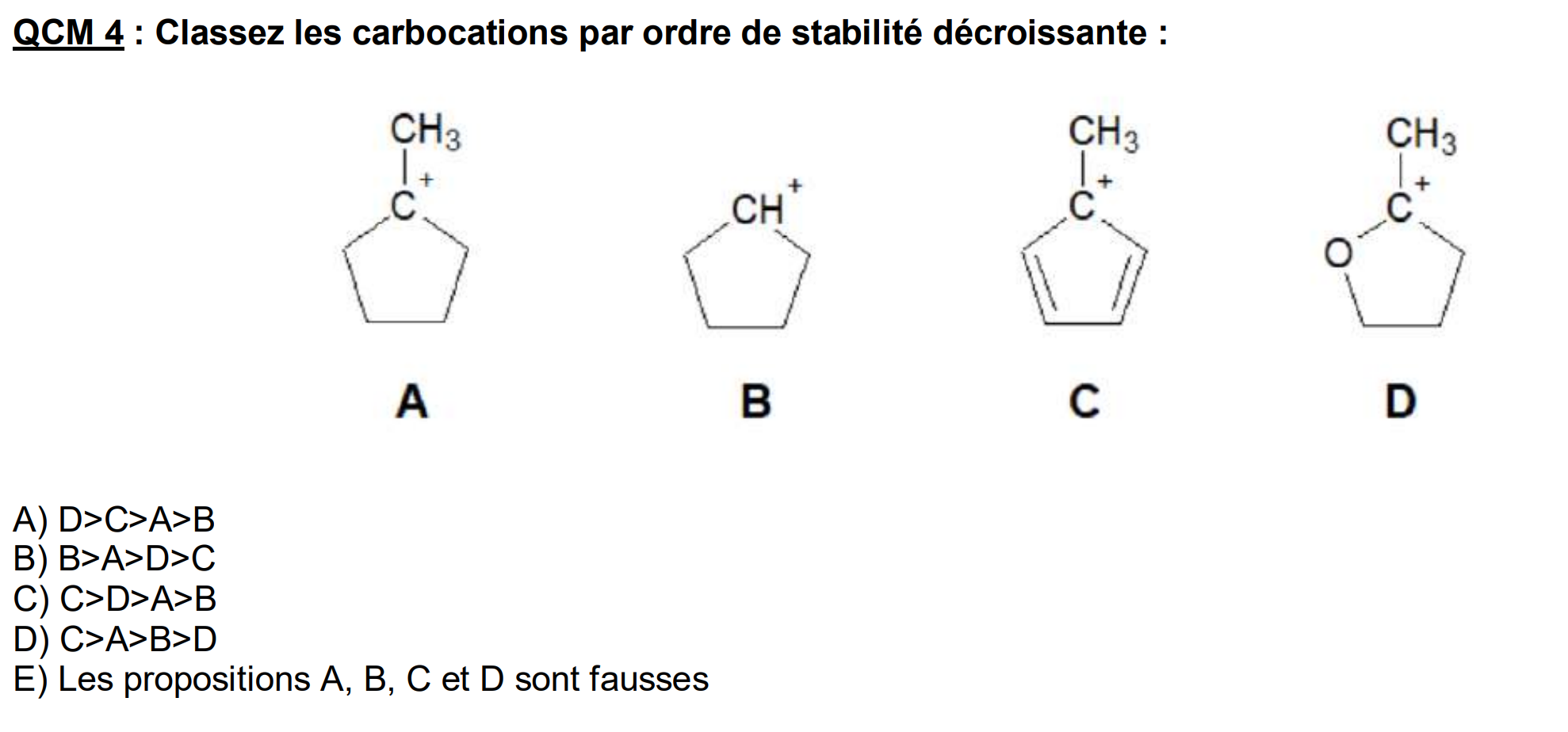 QCM 4 : Classez les carbocations par ordre de stabilité décroissante :

$CH_3$
$C^+$

$CH^+$

$CH_3$
$C^+$

$CH_3$
$C^+$
O

A

B

C

D

A) D>C>A>B
B) B>A>D>C
C) C>D>A>B
D) C>A>B>D
E) Les propositions A, B, C et D sont fausses